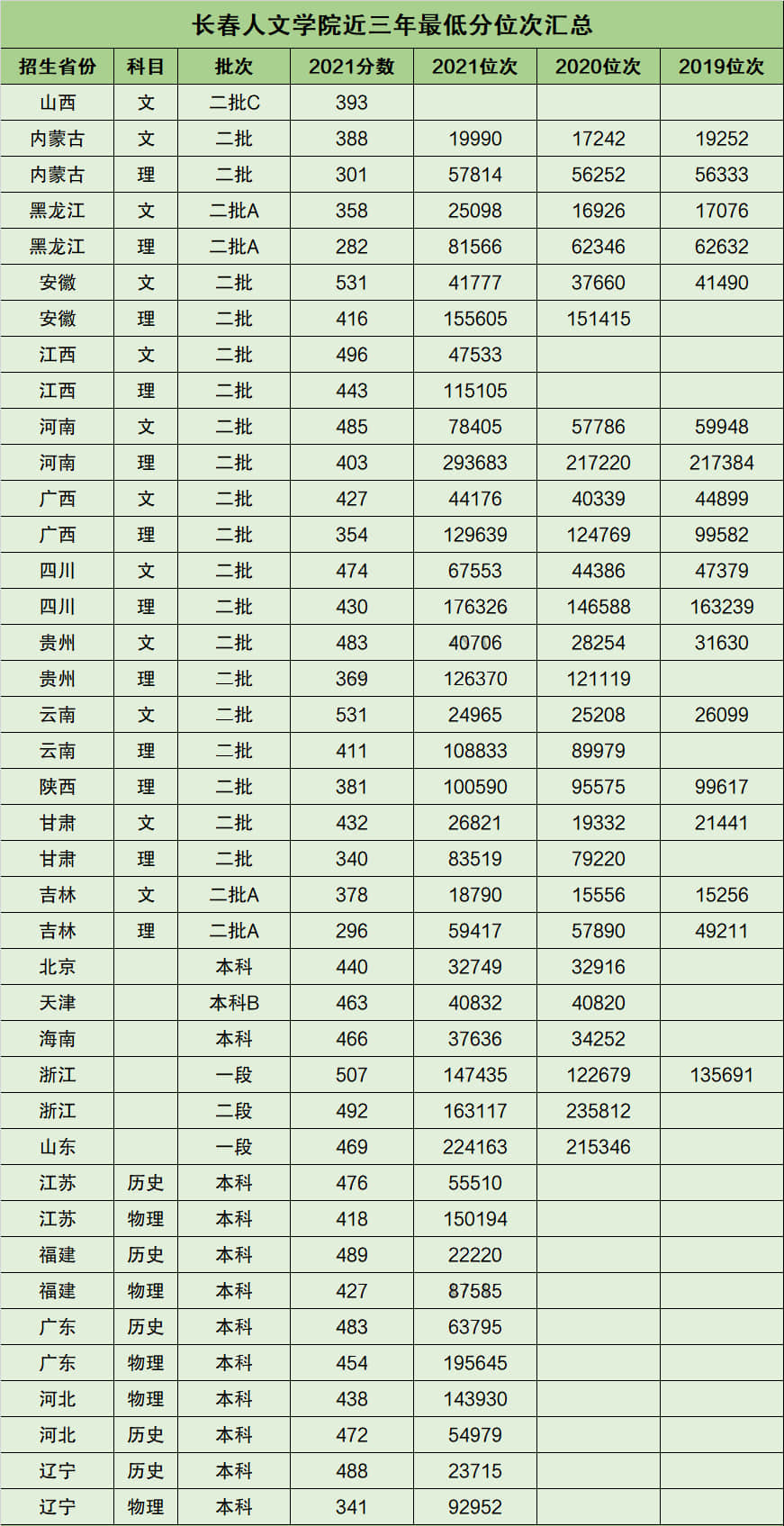 长春人文学院近三年最低分位次汇总

| 招生省份 | 科目 | 批次 | 2021分数 | 2021位次 | 2020位次 | 2019位次 |
|---|---|---|---|---|---|---|
| 山西 | 文 | 二批C | 393 | | | |
| 内蒙古 | 文 | 二批 | 388 | 19990 | 17242 | 19252 |
| 内蒙古 | 理 | 二批 | 301 | 57814 | 56252 | 56333 |
| 黑龙江 | 文 | 二批A | 358 | 25098 | 16926 | 17076 |
| 黑龙江 | 理 | 二批A | 282 | 81566 | 62346 | 62632 |
| 安徽 | 文 | 二批 | 531 | 41777 | 37660 | 41490 |
| 安徽 | 理 | 二批 | 416 | 155605 | 151415 | |
| 江西 | 文 | 二批 | 496 | 47533 | | |
| 江西 | 理 | 二批 | 443 | 115105 | | |
| 河南 | 文 | 二批 | 485 | 78405 | 57786 | 59948 |
| 河南 | 理 | 二批 | 403 | 293683 | 217220 | 217384 |
| 广西 | 文 | 二批 | 427 | 44176 | 40339 | 44899 |
| 广西 | 理 | 二批 | 354 | 129639 | 124769 | 99582 |
| 四川 | 文 | 二批 | 474 | 67553 | 44386 | 47379 |
| 四川 | 理 | 二批 | 430 | 176326 | 146588 | 163239 |
| 贵州 | 文 | 二批 | 483 | 40706 | 28254 | 31630 |
| 贵州 | 理 | 二批 | 369 | 126370 | 121119 | |
| 云南 | 文 | 二批 | 531 | 24965 | 25208 | 26099 |
| 云南 | 理 | 二批 | 411 | 108833 | 89979 | |
| 陕西 | 理 | 二批 | 381 | 100590 | 95575 | 99617 |
| 甘肃 | 文 | 二批 | 432 | 26821 | 19332 | 21441 |
| 甘肃 | 理 | 二批 | 340 | 83519 | 79220 | |
| 吉林 | 文 | 二批A | 378 | 18790 | 15556 | 15256 |
| 吉林 | 理 | 二批A | 296 | 59417 | 57890 | 49211 |
| 北京 | | 本科 | 440 | 32749 | 32916 | |
| 天津 | | 本科B | 463 | 40832 | 40820 | |
| 海南 | | 本科 | 466 | 37636 | 34252 | |
| 浙江 | | 一段 | 507 | 147435 | 122679 | 135691 |
| 浙江 | | 二段 | 492 | 163117 | 235812 | |
| 山东 | | 一段 | 469 | 224163 | 215346 | |
| 江苏 | 历史 | 本科 | 476 | 55510 | | |
| 江苏 | 物理 | 本科 | 418 | 150194 | | |
| 福建 | 历史 | 本科 | 489 | 22220 | | |
| 福建 | 物理 | 本科 | 427 | 87585 | | |
| 广东 | 历史 | 本科 | 483 | 63795 | | |
| 广东 | 物理 | 本科 | 454 | 195645 | | |
| 河北 | 物理 | 本科 | 438 | 143930 | | |
| 河北 | 历史 | 本科 | 472 | 54979 | | |
| 辽宁 | 历史 | 本科 | 488 | 23715 | | |
| 辽宁 | 物理 | 本科 | 341 | 92952 | | |